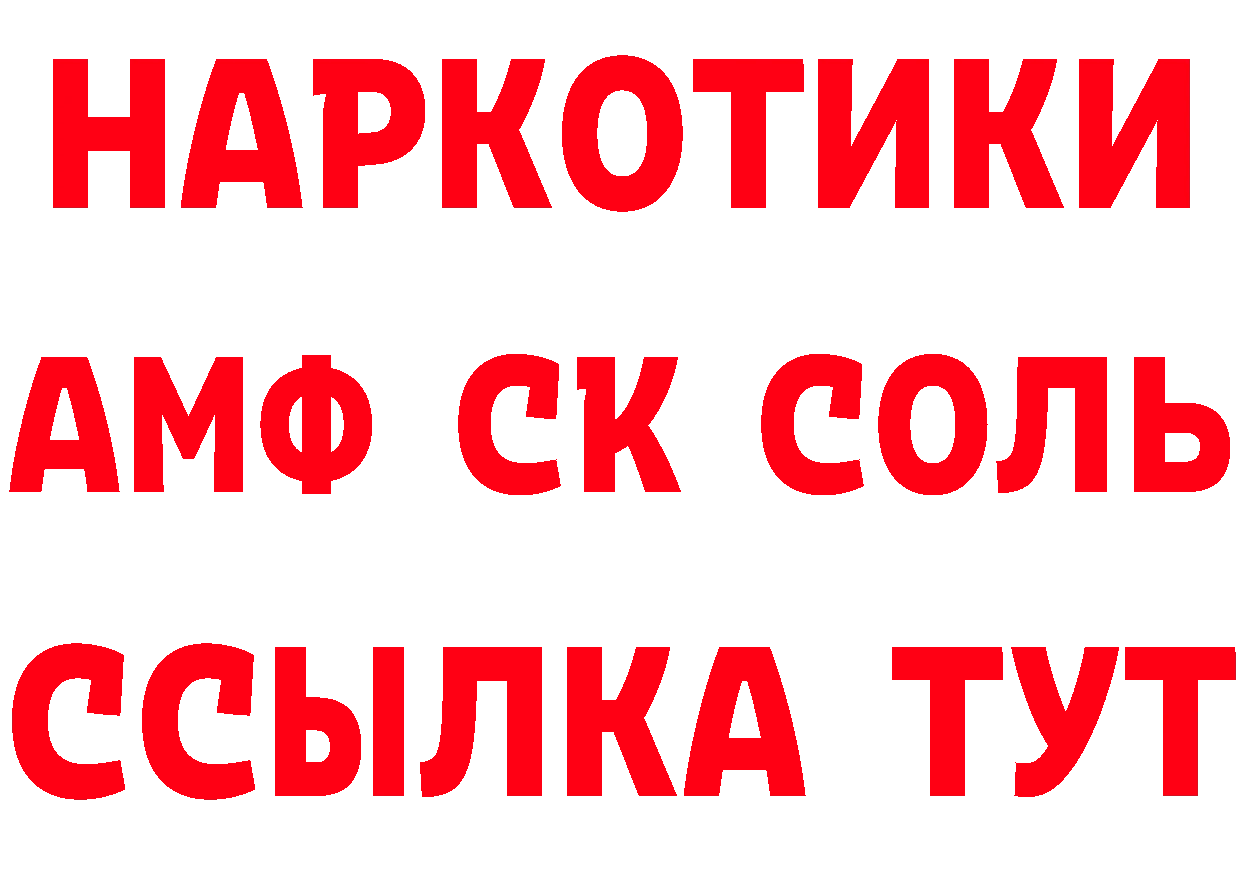 НАРКОТИКИ

АМФ СК СОЛЬ

ССЫЛКА ТУТ